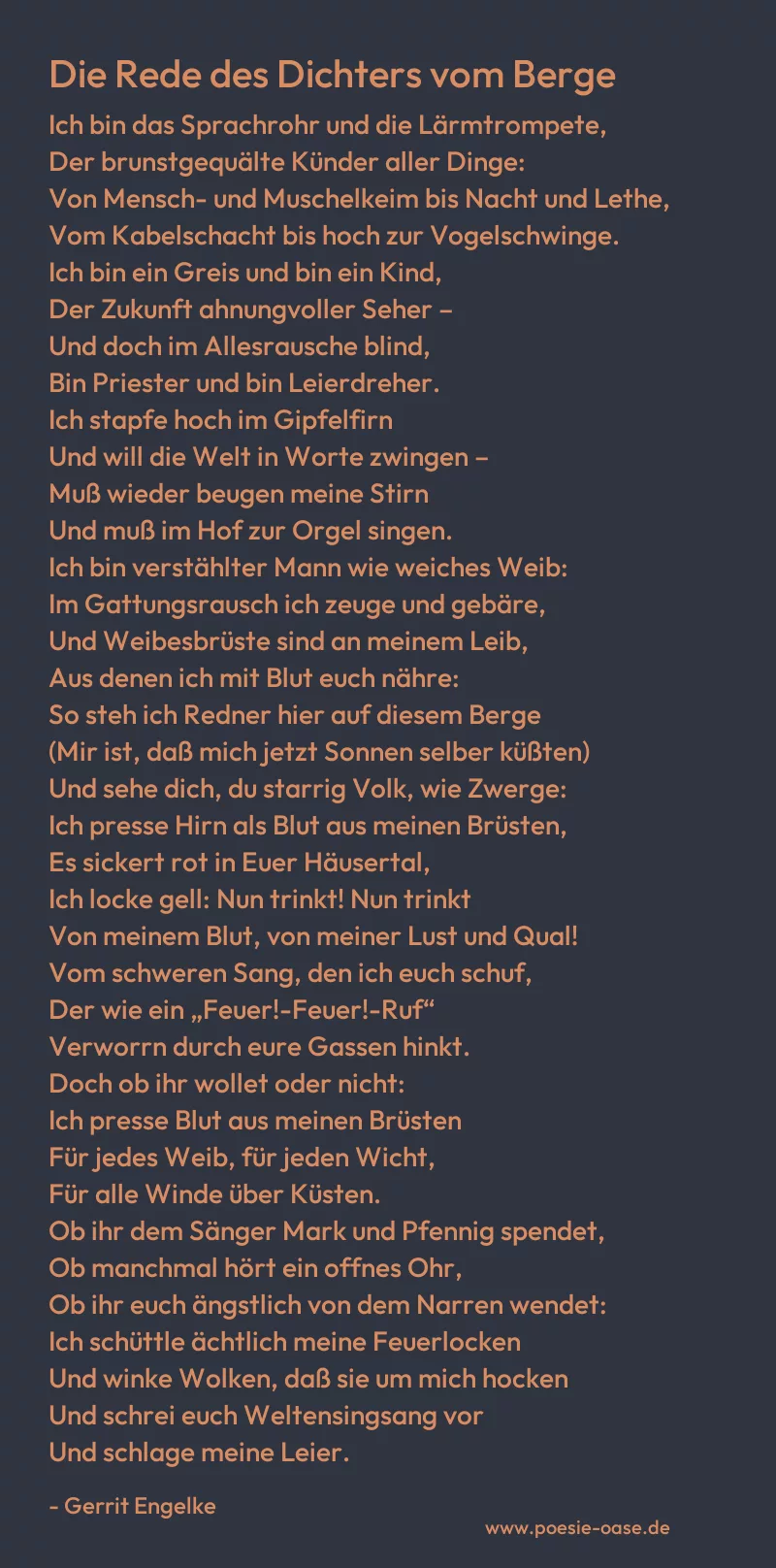 Die Rede des Dichters vom Berge

Ich bin das Sprachrohr und die Lärmtrompete,
Der brunstgequälte Künder aller Dinge:
Von Mensch- und Muschelkeim bis Nacht und Lethe,
Vom Kabelschacht bis hoch zur Vogelschwinge.
Ich bin ein Greis und bin ein Kind,
Der Zukunft ahnungvoller Seher –
Und doch im Allesrausche blind,
Bin Priester und bin Leierdreher.
Ich stapfe hoch im Gipfelfirn
Und will die Welt in Worte zwingen –
Muß wieder beugen meine Stirn
Und muß im Hof zur Orgel singen.
Ich bin verstählter Mann wie weiches Weib:
Im Gattungsrausch ich zeuge und gebäre,
Und Weibesbrüste sind an meinem Leib,
Aus denen ich mit Blut euch nähre:
So steh ich Redner hier auf diesem Berge
(Mir ist, daß mich jetzt Sonnen selber küßten)
Und sehe dich, du starrig Volk, wie Zwerge:
Ich presse Hirn als Blut aus meinen Brüsten,
Es sickert rot in Euer Häusertal,
Ich locke gell: Nun trinkt! Nun trinkt
Von meinem Blut, von meiner Lust und Qual!
Vom schweren Sang, den ich euch schuf,
Der wie ein „Feuer!-Feuer!-Ruf“
Verworrn durch eure Gassen hinkt.
Doch ob ihr wollet oder nicht:
Ich presse Blut aus meinen Brüsten
Für jedes Weib, für jeden Wicht,
Für alle Winde über Küsten.
Ob ihr dem Sänger Mark und Pfennig spendet,
Ob manchmal hört ein offnes Ohr,
Ob ihr euch ängstlich von dem Narren wendet:
Ich schüttle ächtlich meine Feuerlocken
Und winke Wolken, daß sie um mich hocken
Und schrei euch Weltensingsang vor
Und schlage meine Leier.

- Gerrit Engelke

www.poesie-oase.de